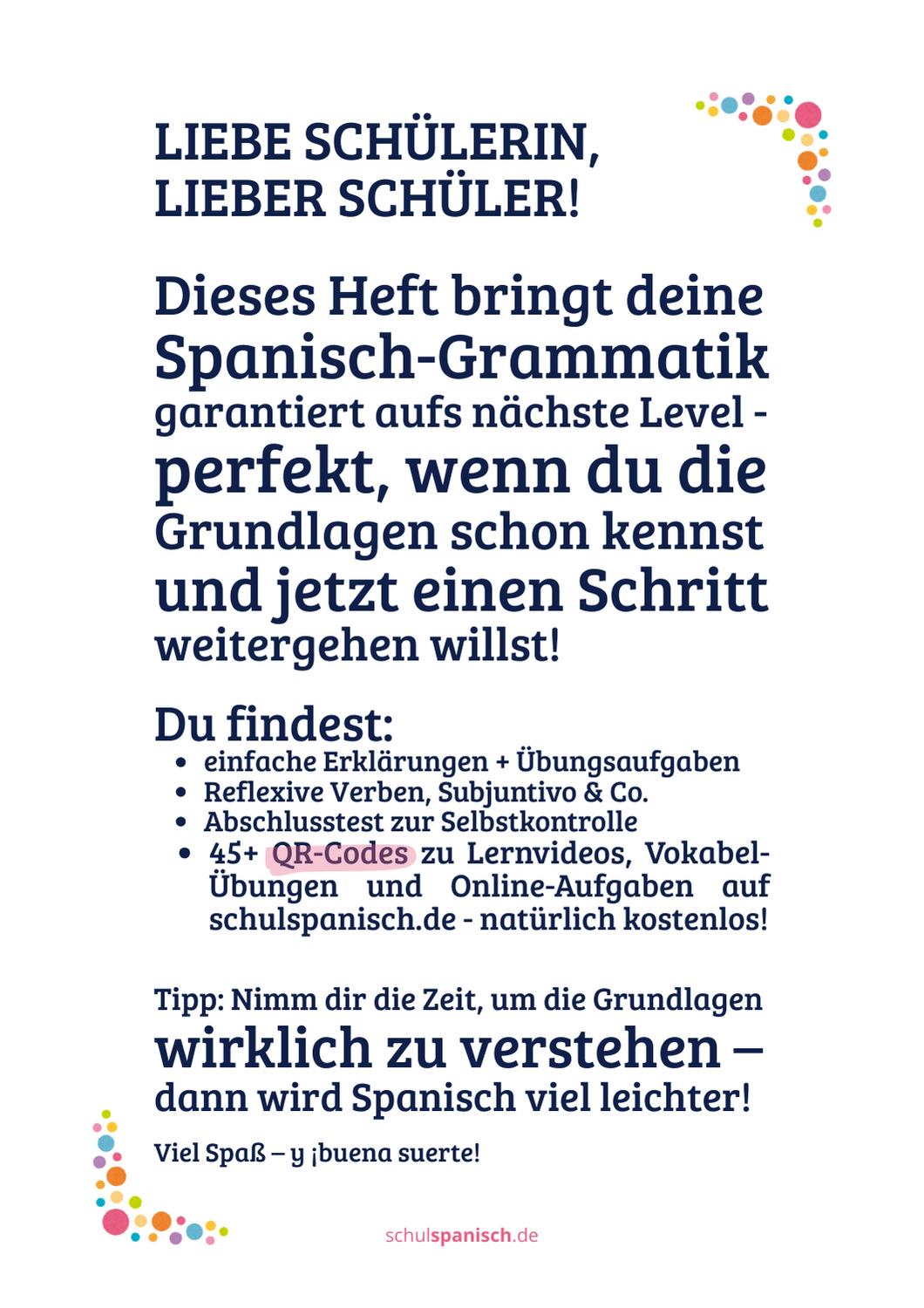 LIEBE SCHÜLERIN,
LIEBER SCHÜLER!

Dieses Heft bringt deine Spanisch-Grammatik garantiert aufs nächste Level - perfekt, wenn du die Grundlagen schon kennst und jetzt einen Schritt weitergehen willst!

Du findest:
- einfache Erklärungen + Übungsaufgaben
- Reflexive Verben, Subjuntivo & Co.
- Abschlusstest zur Selbstkontrolle
- 45+ QR-Codes zu Lernvideos, Vokabel-Übungen und Online-Aufgaben auf schulspanisch.de - natürlich kostenlos!

Tipp: Nimm dir die Zeit, um die Grundlagen wirklich zu verstehen – dann wird Spanisch viel leichter!

Viel Spaß – y ¡buena suerte!

schulspanisch.de